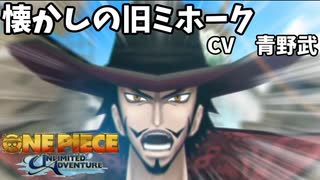 懐かしの旧ミホーク
CV 青野武

ONE PIECE
UNLIMITED ADVENTURE